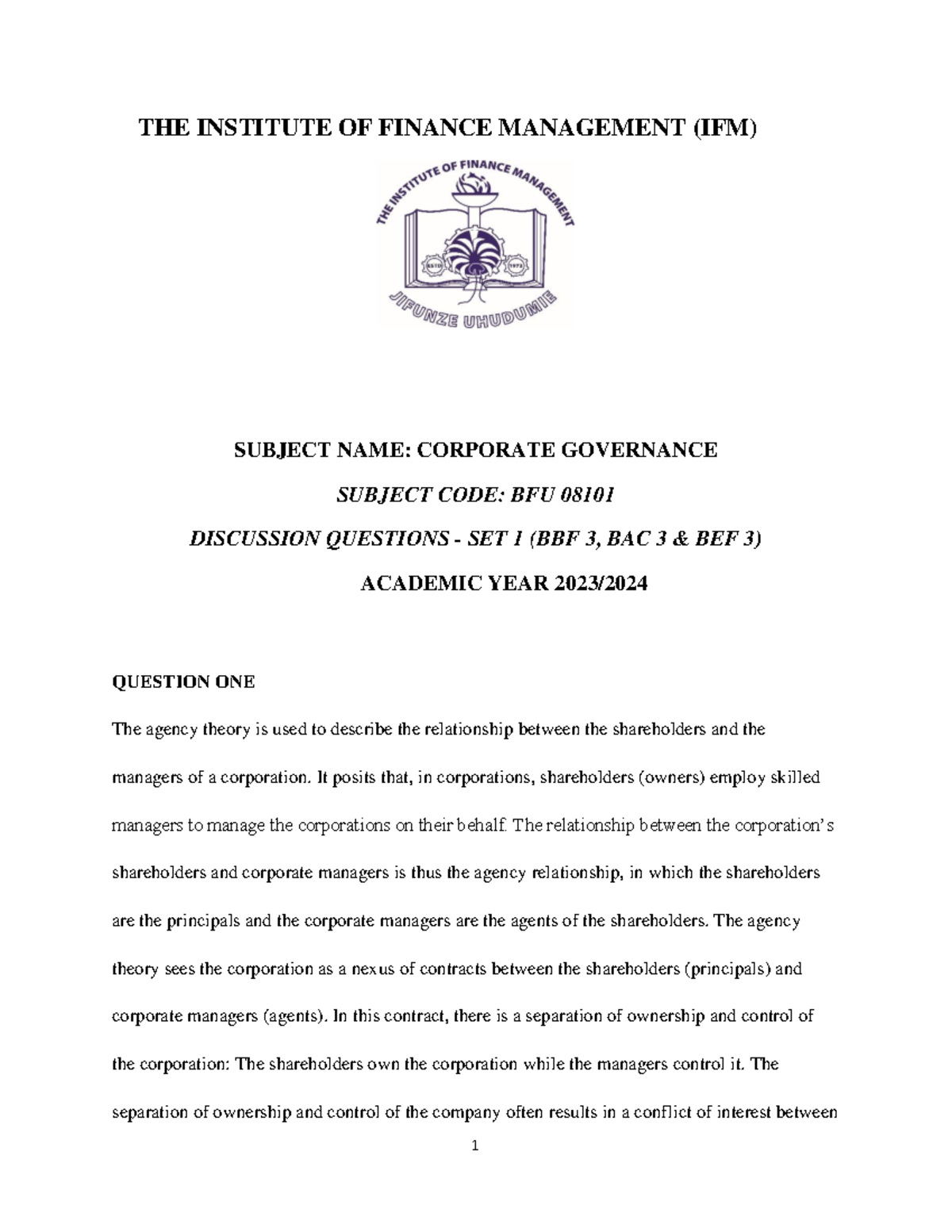 THE INSTITUTE OF FINANCE MANAGEMENT (IFM)

THE INSTITUTE OF FINANCE MANAGEMENT
ESTD 1972
JIFUNZE UHUDUMIE

SUBJECT NAME: CORPORATE GOVERNANCE

SUBJECT CODE: BFU 08101

DISCUSSION QUESTIONS - SET 1 (BBF 3, BAC 3 & BEF 3)

ACADEMIC YEAR 2023/2024

QUESTION ONE

The agency theory is used to describe the relationship between the shareholders and the managers of a corporation. It posits that, in corporations, shareholders (owners) employ skilled managers to manage the corporations on their behalf. The relationship between the corporation's shareholders and corporate managers is thus the agency relationship, in which the shareholders are the principals and the corporate managers are the agents of the shareholders. The agency theory sees the corporation as a nexus of contracts between the shareholders (principals) and corporate managers (agents). In this contract, there is a separation of ownership and control of the corporation: The shareholders own the corporation while the managers control it. The separation of ownership and control of the company often results in a conflict of interest between

1